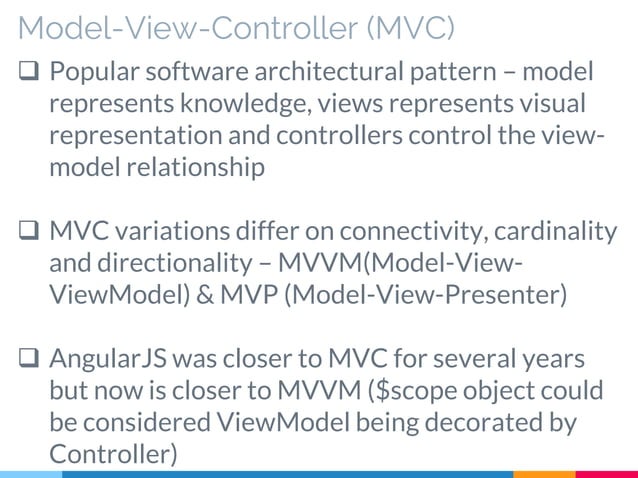 Model-View-Controller (MVC)

❑ Popular software architectural pattern – model represents knowledge, views represents visual representation and controllers control the view-model relationship

❑ MVC variations differ on connectivity, cardinality and directionality – MVVM(Model-View-ViewModel) & MVP (Model-View-Presenter)

❑ AngularJS was closer to MVC for several years but now is closer to MVVM (\$scope object could be considered ViewModel being decorated by Controller)